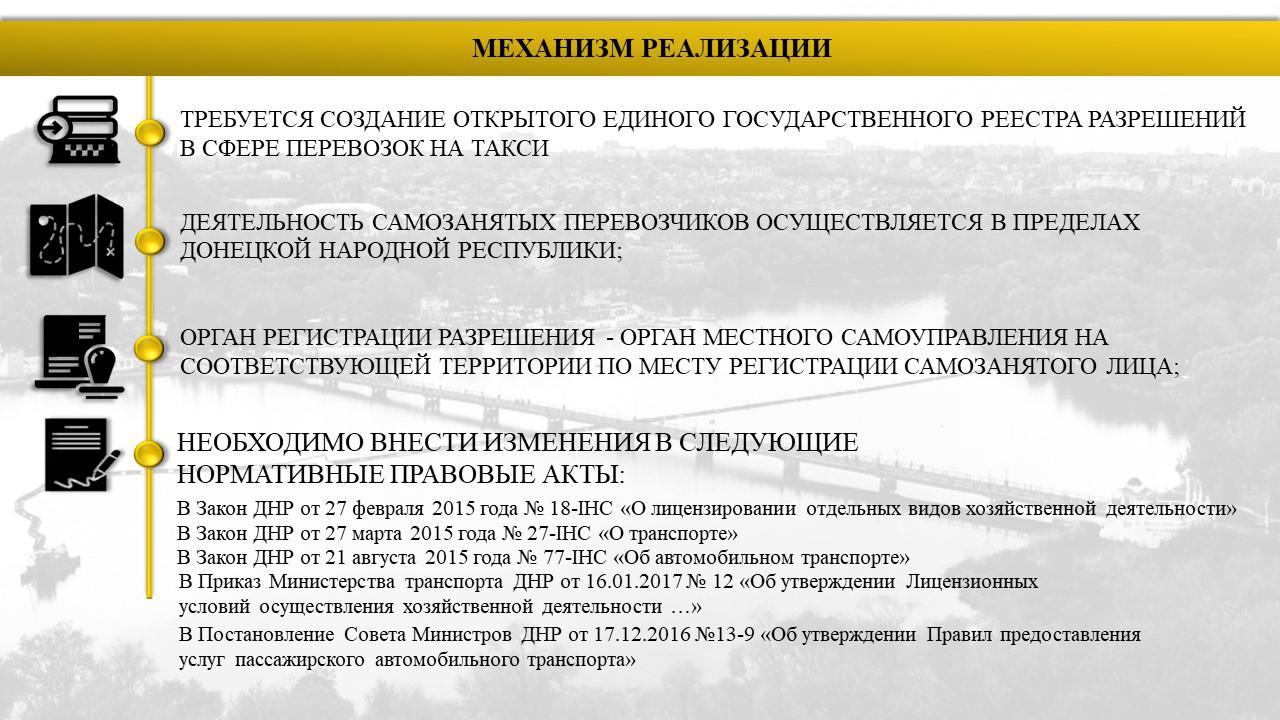 МЕХАНИЗМ РЕАЛИЗАЦИИ

ТРЕБУЕТСЯ СОЗДАНИЕ ОТКРЫТОГО ЕДИНОГО ГОСУДАРСТВЕННОГО РЕЕСТРА РАЗРЕШЕНИЙ В СФЕРЕ ПЕРЕВОЗОК НА ТАКСИ

ДЕЯТЕЛЬНОСТЬ САМОЗАНЯТЫХ ПЕРЕВОЗЧИКОВ ОСУЩЕСТВЛЯЕТСЯ В ПРЕДЕЛАХ ДОНЕЦКОЙ НАРОДНОЙ РЕСПУБЛИКИ;

ОРГАН РЕГИСТРАЦИИ РАЗРЕШЕНИЯ - ОРГАН МЕСТНОГО САМОУПРАВЛЕНИЯ НА СООТВЕТСТВУЮЩЕЙ ТЕРРИТОРИИ ПО МЕСТУ РЕГИСТРАЦИИ САМОЗАНЯТОГО ЛИЦА;

НЕОБХОДИМО ВНЕСТИ ИЗМЕНЕНИЯ В СЛЕДУЮЩИЕ НОРМАТИВНЫЕ ПРАВОВЫЕ АКТЫ:

В Закон ДНР от 27 февраля 2015 года № 18-IНС «О лицензировании отдельных видов хозяйственной деятельности»
В Закон ДНР от 27 марта 2015 года № 27-IНС «О транспорте»
В Закон ДНР от 21 августа 2015 года № 77-IНС «Об автомобильном транспорте»
В Приказ Министерства транспорта ДНР от 16.01.2017 № 12 «Об утверждении Лицензионных условий осуществления хозяйственной деятельности …»
В Постановление Совета Министров ДНР от 17.12.2016 №13-9 «Об утверждении Правил предоставления услуг пассажирского автомобильного транспорта»